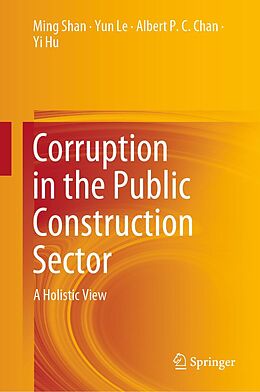 Ming Shan · Yun Le · Albert P. C. Chan · Yi Hu

Corruption in the Public Construction Sector

A Holistic View

Springer